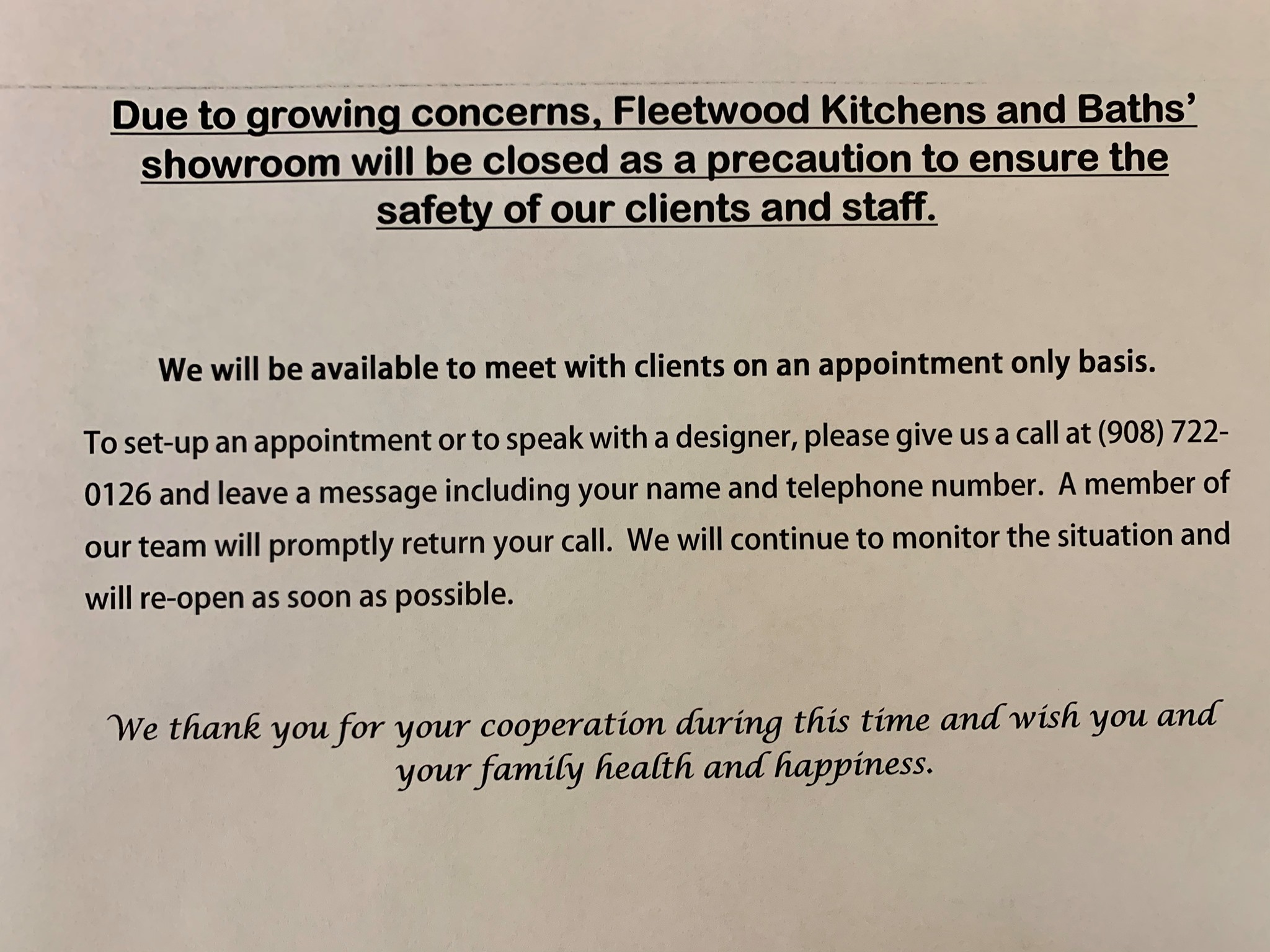 Due to growing concerns, Fleetwood Kitchens and Baths' showroom will be closed as a precaution to ensure the safety of our clients and staff.

We will be available to meet with clients on an appointment only basis.

To set-up an appointment or to speak with a designer, please give us a call at (908) 722-0126 and leave a message including your name and telephone number. A member of our team will promptly return your call. We will continue to monitor the situation and will re-open as soon as possible.

We thank you for your cooperation during this time and wish you and your family health and happiness.